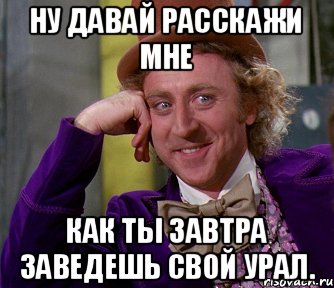 НУ ДАВАЙ РАССКАЖИ МНЕ

КАК ТЫ ЗАВТРА ЗАВЕДЕШЬ СВОЙ УРАЛ.

risovach.ru